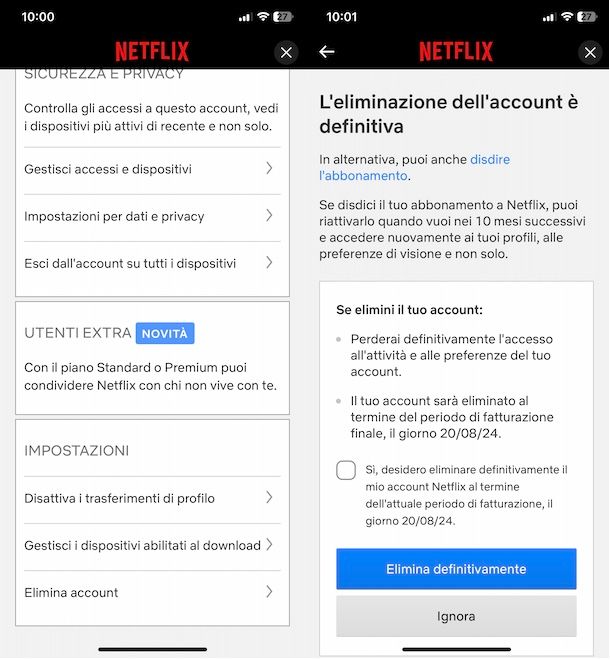 10:00

27

NETFLIX

SICUREZZA E PRIVACY

Controlla gli accessi a questo account, vedi i dispositivi più attivi di recente e non solo.

Gestisci accessi e dispositivi

Impostazioni per dati e privacy

Esci dall'account su tutti i dispositivi

UTENTI EXTRA NOVITÀ

Con il piano Standard o Premium puoi condividere Netflix con chi non vive con te.

IMPOSTAZIONI

Disattiva i trasferimenti di profilo

Gestisci i dispositivi abilitati al download

Elimina account

10:01

27

NETFLIX

L'eliminazione dell'account è definitiva

In alternativa, puoi anche disdire l'abbonamento.

Se disdici il tuo abbonamento a Netflix, puoi riattivarlo quando vuoi nei 10 mesi successivi e accedere nuovamente ai tuoi profili, alle preferenze di visione e non solo.

Se elimini il tuo account:

Perderai definitivamente l'accesso all'attività e alle preferenze del tuo account.

Il tuo account sarà eliminato al termine del periodo di fatturazione finale, il giorno 20/08/24.

Sì, desidero eliminare definitivamente il mio account Netflix al termine dell'attuale periodo di fatturazione, il giorno 20/08/24.

Elimina definitivamente

Ignora